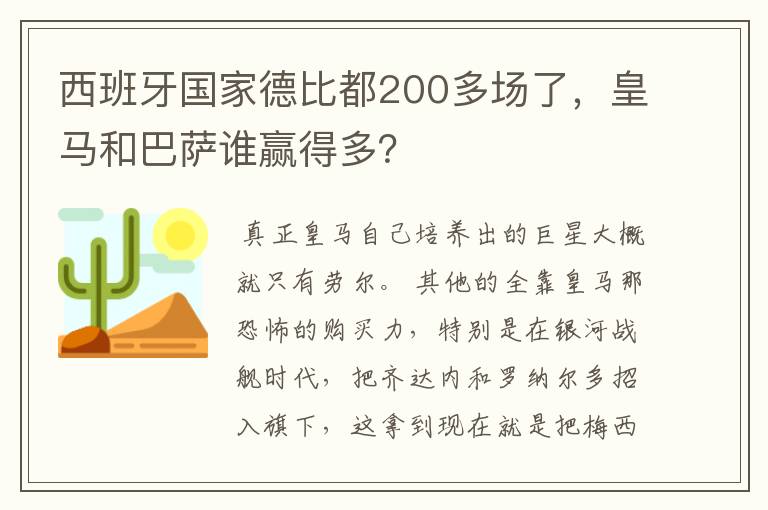 西班牙国家德比都200多场了，皇马和巴萨谁赢得多?

真正皇马自己培养出的巨星大概就只有劳尔。其他的全靠皇马那恐怖的购买力，特别是在银河战舰时代，把齐达内和罗纳尔多招入旗下，这拿到现在就是把梅西